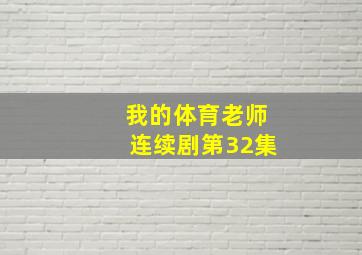 我的体育老师
连续剧第32集